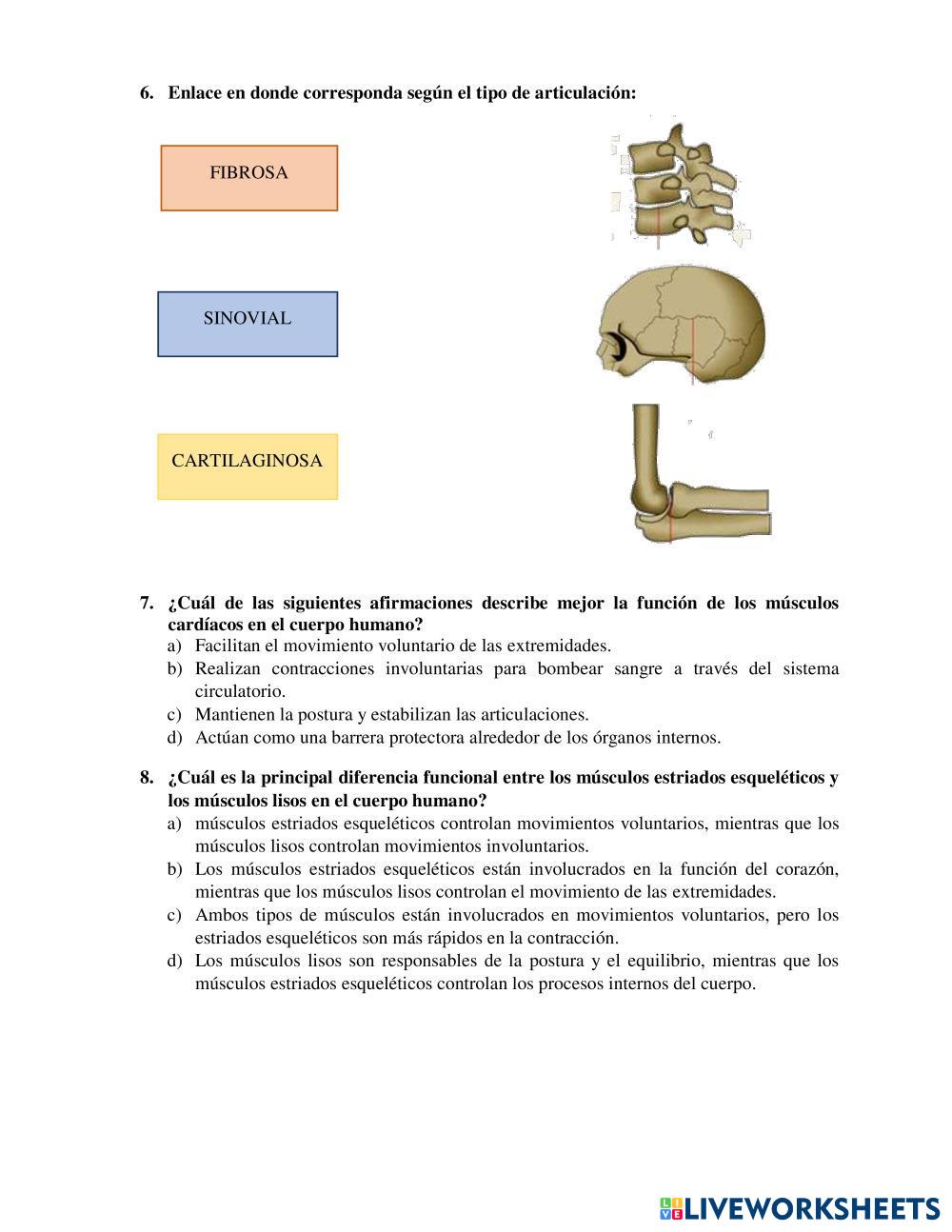 6. Enlace en donde corresponda según el tipo de articulación:

FIBROSA

SINOVIAL

CARTILAGINOSA

7. ¿Cuál de las siguientes afirmaciones describe mejor la función de los músculos cardíacos en el cuerpo humano?
a) Facilitan el movimiento voluntario de las extremidades.
b) Realizan contracciones involuntarias para bombear sangre a través del sistema circulatorio.
c) Mantienen la postura y estabilizan las articulaciones.
d) Actúan como una barrera protectora alrededor de los órganos internos.

8. ¿Cuál es la principal diferencia funcional entre los músculos estriados esqueléticos y los músculos lisos en el cuerpo humano?
a) músculos estriados esqueléticos controlan movimientos voluntarios, mientras que los músculos lisos controlan movimientos involuntarios.
b) Los músculos estriados esqueléticos están involucrados en la función del corazón, mientras que los músculos lisos controlan el movimiento de las extremidades.
c) Ambos tipos de músculos están involucrados en movimientos voluntarios, pero los estriados esqueléticos son más rápidos en la contracción.
d) Los músculos lisos son responsables de la postura y el equilibrio, mientras que los músculos estriados esqueléticos controlan los procesos internos del cuerpo.

LIVEWORKSHEETS